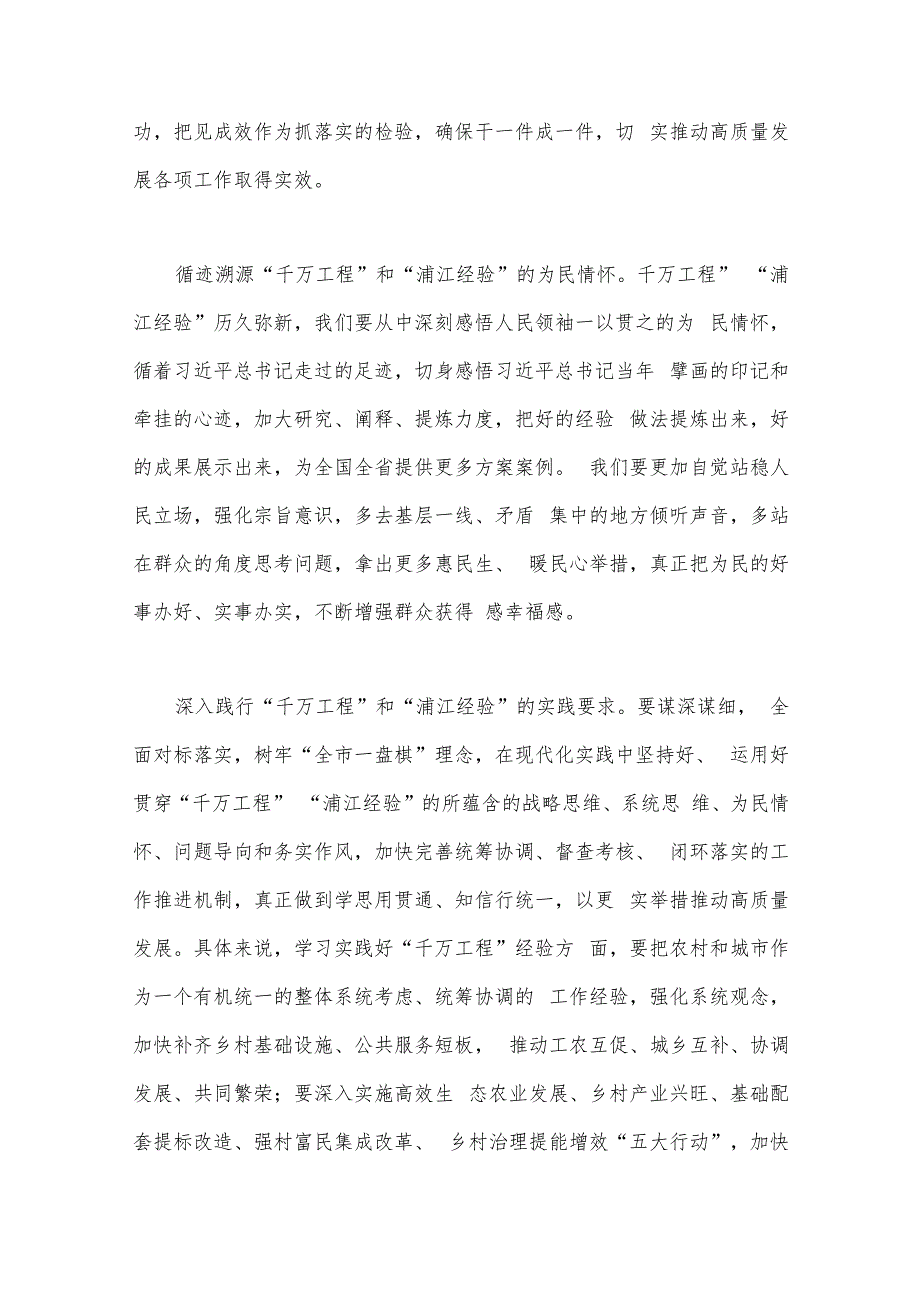 功，把见成效作为抓落实的检验，确保干一件成一件，切 实推动高质量发展各项工作取得实效。

循迹溯源“千万工程”和“浦江经验”的为民情怀。千万工程” “浦江经验”历久弥新，我们要从中深刻感悟人民领袖一以贯之的为 民情怀，循着习近平总书记走过的足迹，切身感悟习近平总书记当年 擘画的印记和牵挂的心迹，加大研究、阐释、提炼力度，把好的经验 做法提炼出来，好的成果展示出来，为全国全省提供更多方案案例。 我们要更加自觉站稳人民立场，强化宗旨意识，多去基层一线、矛盾 集中的地方倾听声音，多站在群众的角度思考问题，拿出更多惠民生、 暖民心举措，真正把为民的好事办好、实事办实，不断增强群众获得 感幸福感。

深入践行“千万工程”和“浦江经验”的实践要求。要谋深谋细， 全面对标落实，树牢“全市一盘棋”理念，在现代化实践中坚持好、 运用好贯穿“千万工程” “浦江经验”的所蕴含的战略思维、系统思 维、为民情怀、问题导向和务实作风，加快完善统筹协调、督查考核、 闭环落实的工作推进机制，真正做到学思用贯通、知信行统一，以更 实举措推动高质量发展。具体来说，学习实践好“千万工程”经验方 面，要把农村和城市作为一个有机统一的整体系统考虑、统筹协调的 工作经验，强化系统观念，加快补齐乡村基础设施、公共服务短板， 推动工农互促、城乡互补、协调发展、共同繁荣；要深入实施高效生 态农业发展、乡村产业兴旺、基础配套提标改造、强村富民集成改革、 乡村治理提能增效“五大行动”，加快